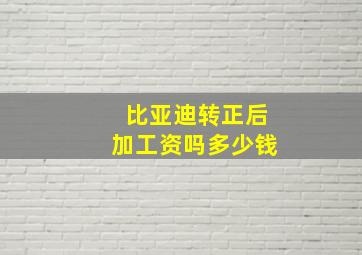 比亚迪转正后
加工资吗多少钱